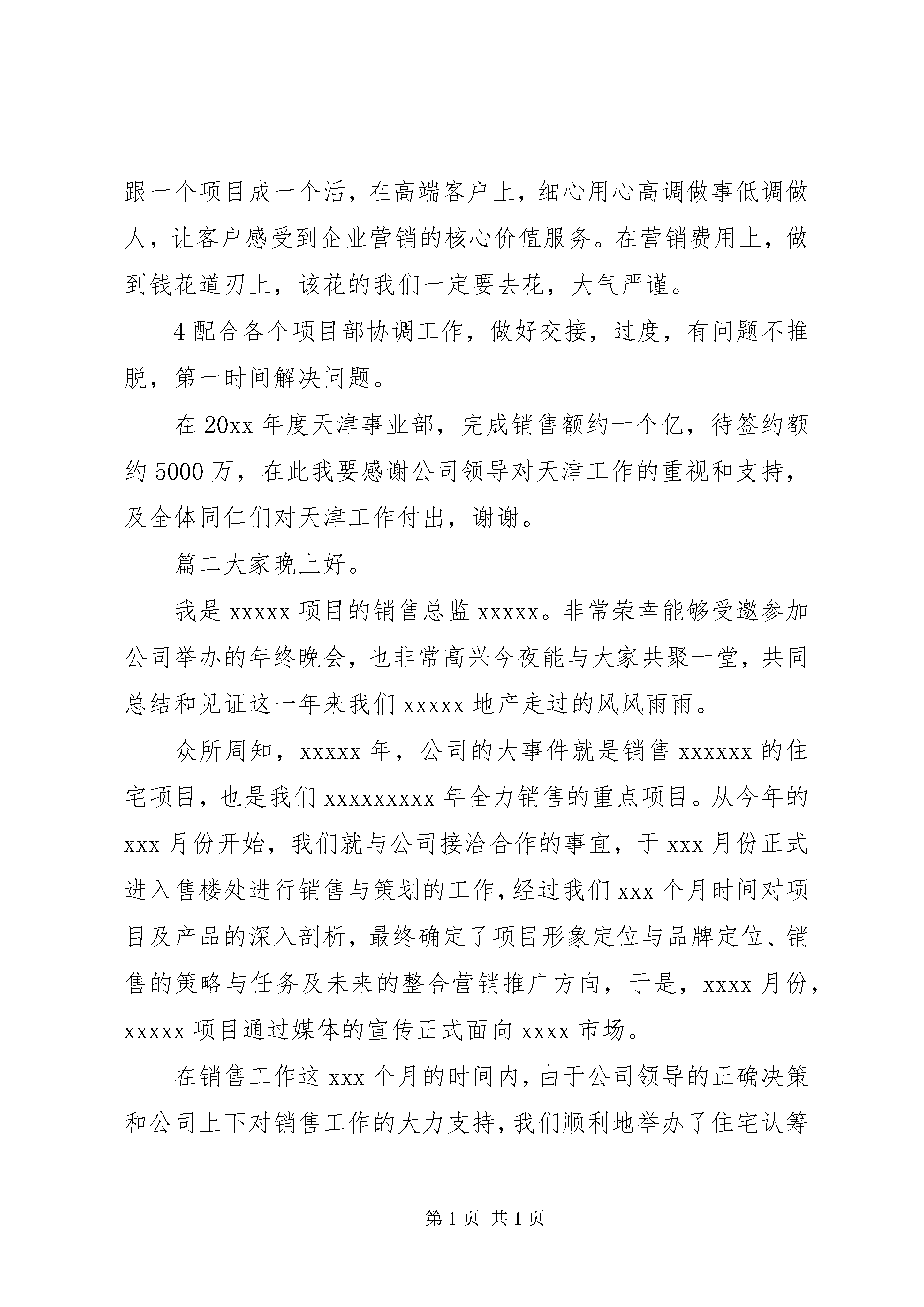 跟一个项目成一个活，在高端客户上，细心用心高调做事低调做人，让客户感受到企业营销的核心价值服务。在营销费用上，做到钱花道刃上，该花的我们一定要去花，大气严谨。

4 配合各个项目部协调工作，做好交接，过度，有问题不推脱，第一时间解决问题。

在 20xx 年度天津事业部，完成销售额约一个亿，待签约额约 5000 万，在此我要感谢公司领导对天津工作的重视和支持，及全体同仁们对天津工作付出，谢谢。

篇二大家晚上好。

我是 xxxxx 项目的销售总监 xxxxx。非常荣幸能够受邀参加公司举办的年终晚会，也非常高兴今夜能与大家共聚一堂，共同总结和见证这一年来我们 xxxxx 地产走过的风风雨雨。

众所周知，xxxxx 年，公司的大事件就是销售 xxxxxx 的住宅项目，也是我们 xxxxxxxxx 年全力销售的重点项目。从今年的 xxx 月份开始，我们就与公司接洽合作的事宜，于 xxx 月份正式进入售楼处进行销售与策划的工作，经过我们 xxx 个月时间对项目及产品的深入剖析，最终确定了项目形象定位与品牌定位、销售的策略与任务及未来的整合营销推广方向，于是，xxxx 月份，xxxxx 项目通过媒体的宣传正式面向 xxxx 市场。

在销售工作这 xxx 个月的时间内，由于公司领导的正确决策和公司上下对销售工作的大力支持，我们顺利地举办了住宅认筹

第 1 页 共 1 页